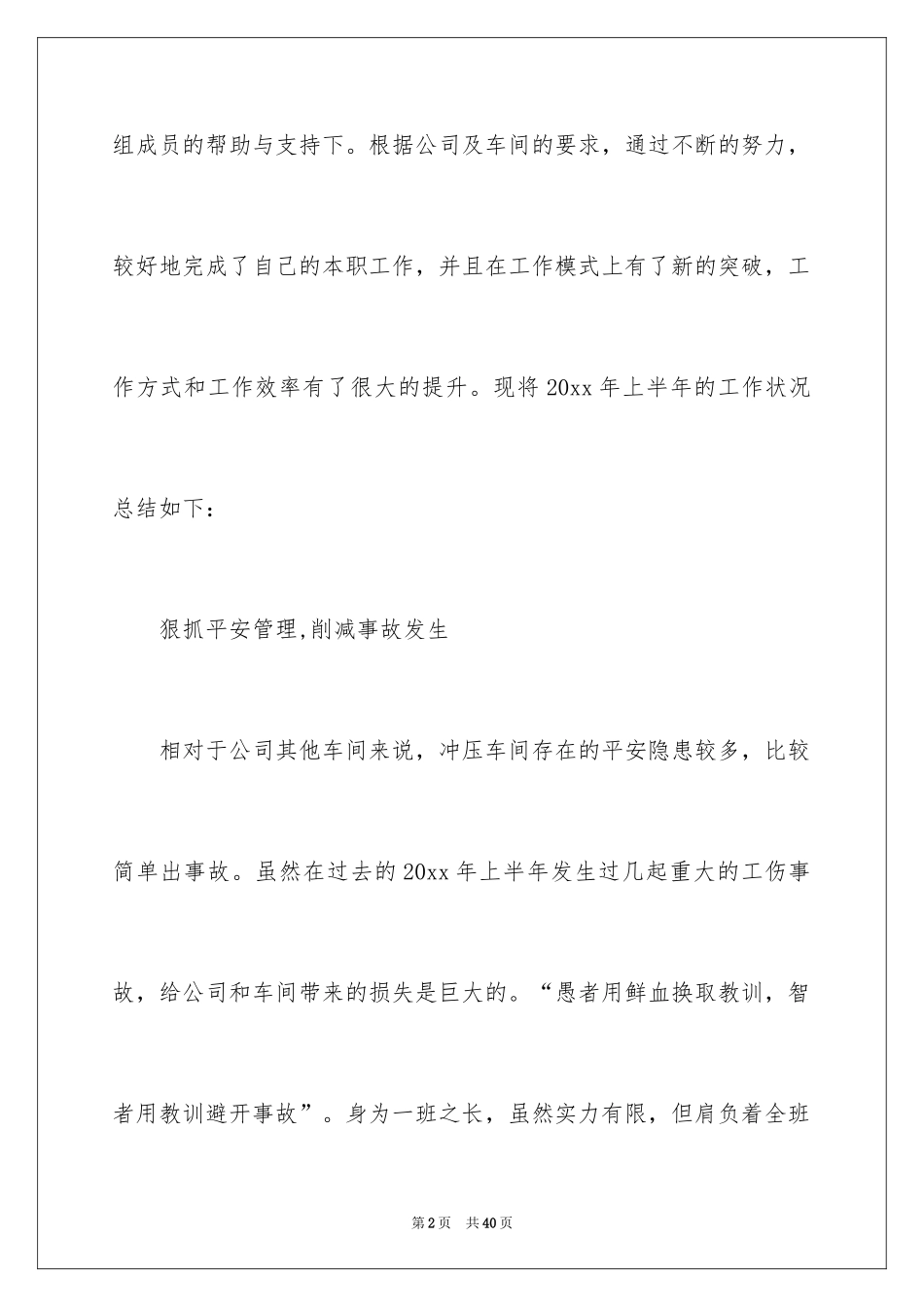 组成员的帮助与支持下。根据公司及车间的要求，通过不断的努力，较好地完成了自己的本职工作，并且在工作模式上有了新的突破，工作方式和工作效率有了很大的提升。现将20xx年上半年的工作状况总结如下：

狠抓平安管理,削减事故发生

相对于公司其他车间来说，冲压车间存在的平安隐患较多，比较简单出事故。虽然在过去的20xx年上半年发生过几起重大的工伤事故，给公司和车间带来的损失是巨大的。“愚者用鲜血换取教训，智者用教训避开事故”。身为一班之长，虽然实力有限，但肩负着全班

第2页　共40页